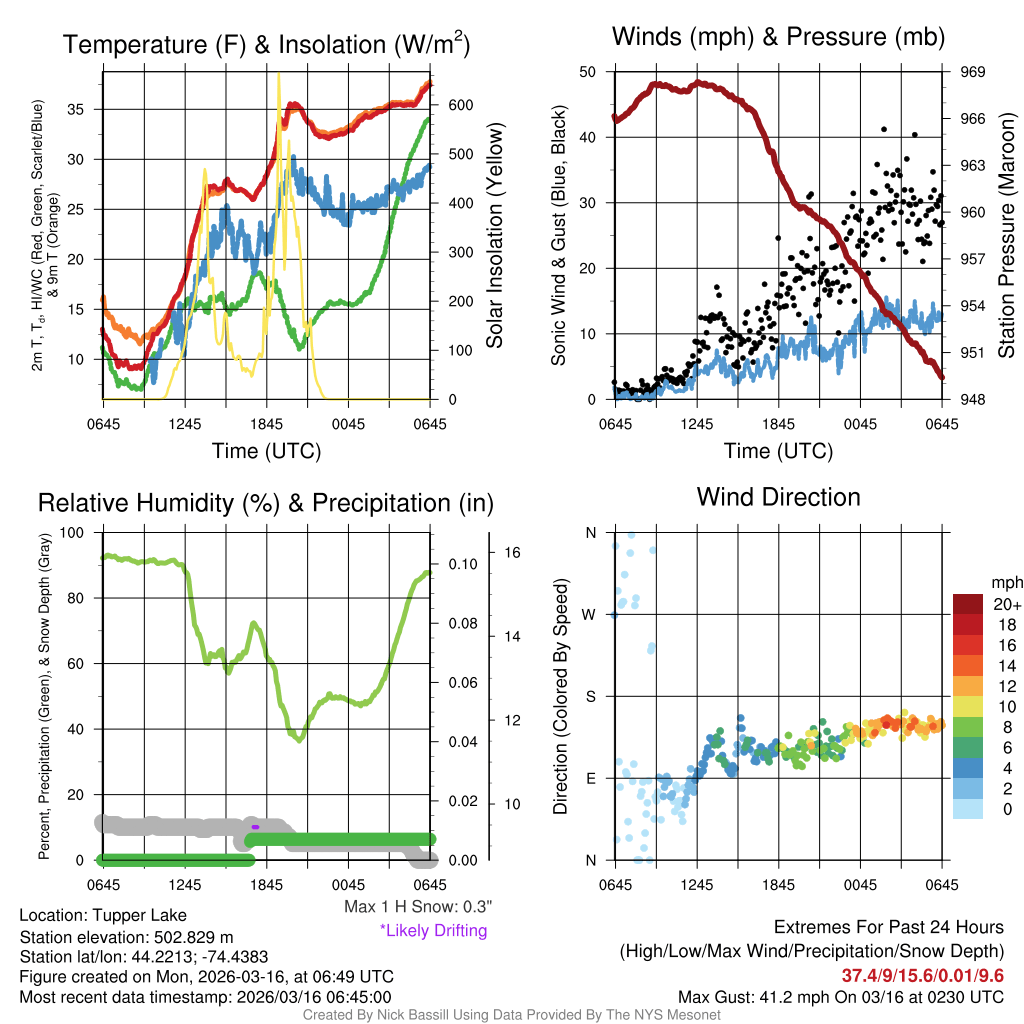 Temperature (F) & Insolation (W/m$^2$)

2m T, T$_d$, HI/WC (Red, Green, Scarlet/Blue) & 9m T (Orange)

35
30
25
20
15
10

600
500
400
300
200
100
0

Solar Insolation (Yellow)

0645 1245 1845 0045 0645
Time (UTC)

Winds (mph) & Pressure (mb)

Sonic Wind & Gust (Blue, Black)

50
40
30
20
10
0

969
966
963
960
957
954
951
948

Station Pressure (Maroon)

0645 1245 1845 0045 0645
Time (UTC)

Relative Humidity (%) & Precipitation (in)

Percent, Precipitation (Green), & Snow Depth (Gray)

100
80
60
40
20
0

0.10
0.08
0.06
0.04
0.02
0.00

16
14
12
10

0645 1245 1845 0045 0645

Max 1 H Snow: 0.3"
*Likely Drifting

Wind Direction

Direction (Colored By Speed)

N
W
S
E
N

0645 1245 1845 0045 0645

mph
20+
18
16
14
12
10
8
6
4
2
0

Location: Tupper Lake
Station elevation: 502.829 m
Station lat/lon: 44.2213; -74.4383
Figure created on Mon, 2026-03-16, at 06:49 UTC
Most recent data timestamp: 2026/03/16 06:45:00

Extremes For Past 24 Hours
(High/Low/Max Wind/Precipitation/Snow Depth)
37.4/9/15.6/0.01/9.6
Max Gust: 41.2 mph On 03/16 at 0230 UTC

Created By Nick Bassill Using Data Provided By The NYS Mesonet